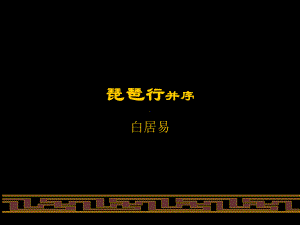 琵琶行并序

白居易